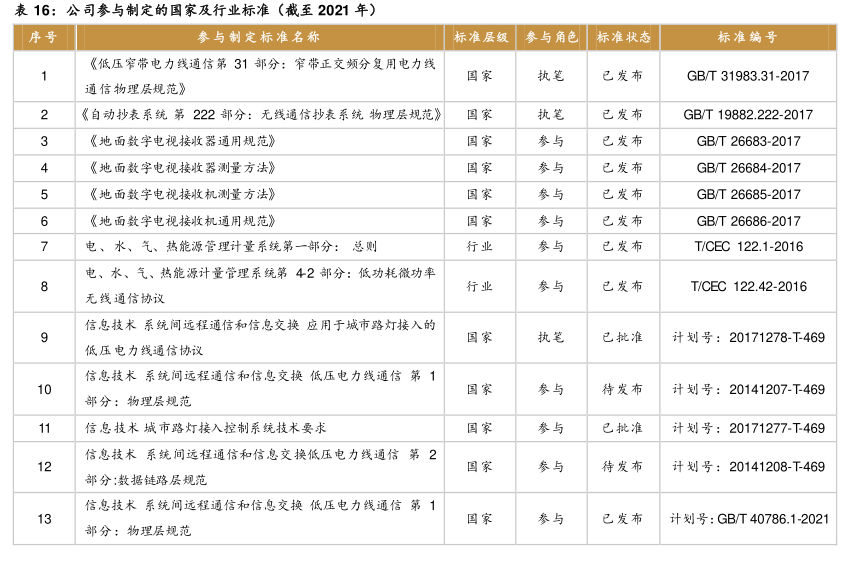 表 16：公司参与制定的国家及行业标准（截至 2021 年）

| 序号 | 参与制定标准名称 | 标准层级 | 参与角色 | 标准状态 | 标准编号 |
|---|---|---|---|---|---|
| 1 | 《低压窄带电力线通信第 31 部分：窄带正交频分复用电力线通信物理层规范》 | 国家 | 执笔 | 已发布 | GB/T 31983.31-2017 |
| 2 | 《自动抄表系统 第 222 部分：无线通信抄表系统 物理层规范》 | 国家 | 执笔 | 已发布 | GB/T 19882.222-2017 |
| 3 | 《地面数字电视接收器通用规范》 | 国家 | 参与 | 已发布 | GB/T 26683-2017 |
| 4 | 《地面数字电视接收器测量方法》 | 国家 | 参与 | 已发布 | GB/T 26684-2017 |
| 5 | 《地面数字电视接收机测量方法》 | 国家 | 参与 | 已发布 | GB/T 26685-2017 |
| 6 | 《地面数字电视接收机通用规范》 | 国家 | 参与 | 已发布 | GB/T 26686-2017 |
| 7 | 电、水、气、热能源管理计量系统第一部分： 总则 | 行业 | 参与 | 已发布 | T/CEC 122.1-2016 |
| 8 | 电、水、气、热能源计量管理系统第 4-2 部分：低功耗微功率无线通信协议 | 行业 | 参与 | 已发布 | T/CEC 122.42-2016 |
| 9 | 信息技术 系统间远程通信和信息交换 应用于城市路灯接入的低压电力线通信协议 | 国家 | 执笔 | 已批准 | 计划号：20171278-T-469 |
| 10 | 信息技术 系统间远程通信和信息交换 低压电力线通信 第 1 部分：物理层规范 | 国家 | 参与 | 待发布 | 计划号：20141207-T-469 |
| 11 | 信息技术 城市路灯接入控制系统技术要求 | 国家 | 参与 | 已批准 | 计划号：20171277-T-469 |
| 12 | 信息技术 系统间远程通信和信息交换低压电力线通信 第 2 部分:数据链路层规范 | 国家 | 参与 | 待发布 | 计划号：20141208-T-469 |
| 13 | 信息技术 系统间远程通信和信息交换 低压电力线通信 第 1 部分：物理层规范 | 国家 | 参与 | 已发布 | 计划号：GB/T 40786.1-2021 |